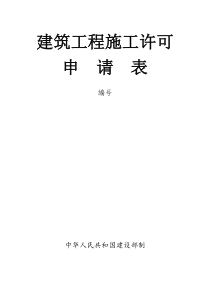 建筑工程施工许可

申　请　表

编号

中华人民共和国建设部制